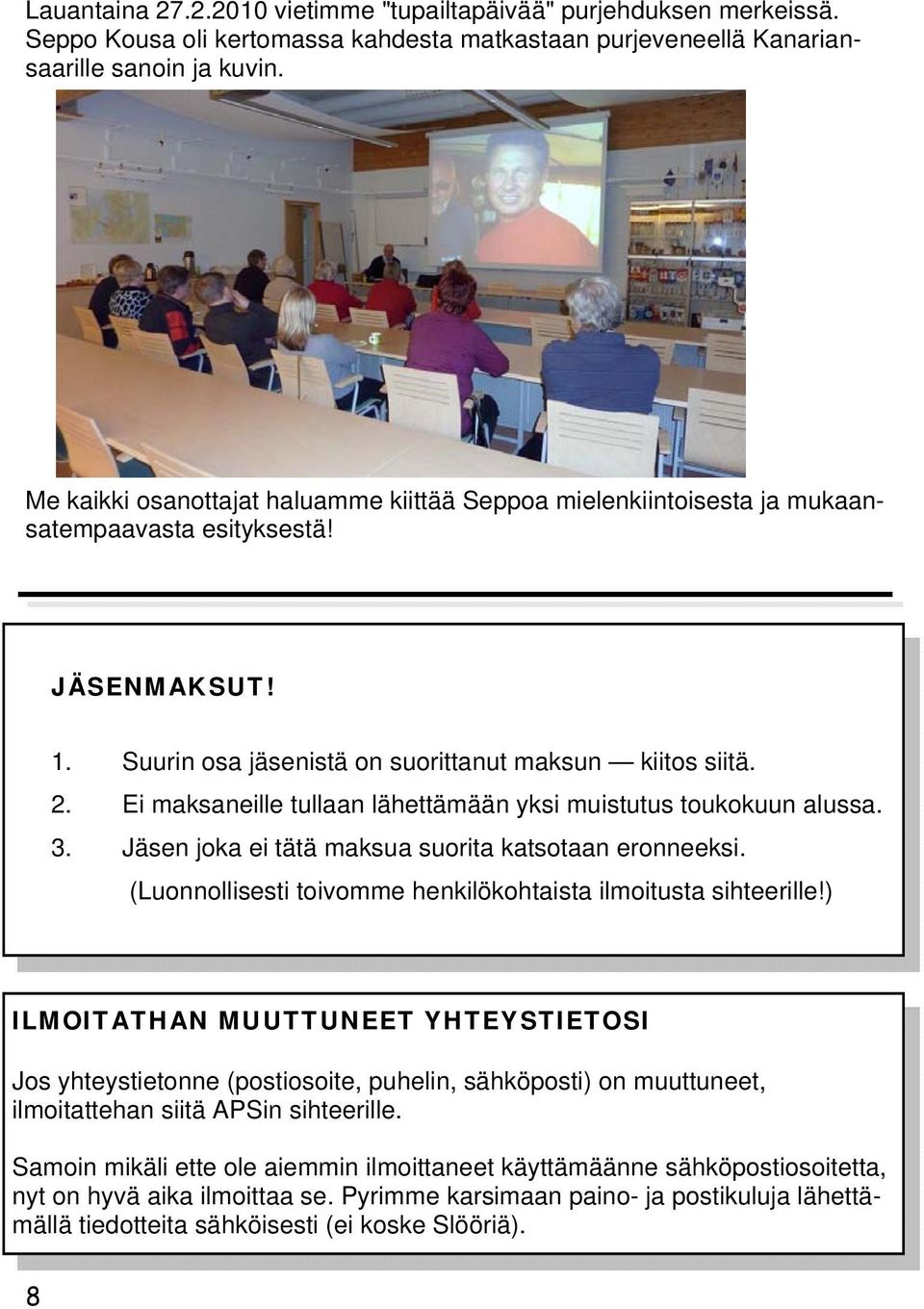 Lauantaina 27.2.2010 vietimme "tupailtapäivää" purjehduksen merkeissä. Seppo Kousa oli kertomassa kahdesta matkastaan purjeveneellä Kanariansaarille sanoin ja kuvin.

Me kaikki osanottajat haluamme kiittää Seppoa mielenkiintoisesta ja mukaansatempaavasta esityksestä!

JÄSENMAKSUT!

1. Suurin osa jäsenistä on suorittanut maksun — kiitos siitä.
2. Ei maksaneille tullaan lähettämään yksi muistutus toukokuun alussa.
3. Jäsen joka ei tätä maksua suorita katsotaan eronneeksi.
(Luonnollisesti toivomme henkilökohtaista ilmoitusta sihteerille!)

ILMOITATHAN MUUTTUNEET YHTEYSTIETOSI

Jos yhteystietonne (postiosoite, puhelin, sähköposti) on muuttuneet, ilmoitattehan siitä APSin sihteerille.

Samoin mikäli ette ole aiemmin ilmoittaneet käyttämäänne sähköpostiosoitetta, nyt on hyvä aika ilmoittaa se. Pyrimme karsimaan paino- ja postikuluja lähettämällä tiedotteita sähköisesti (ei koske Slööriä).

8